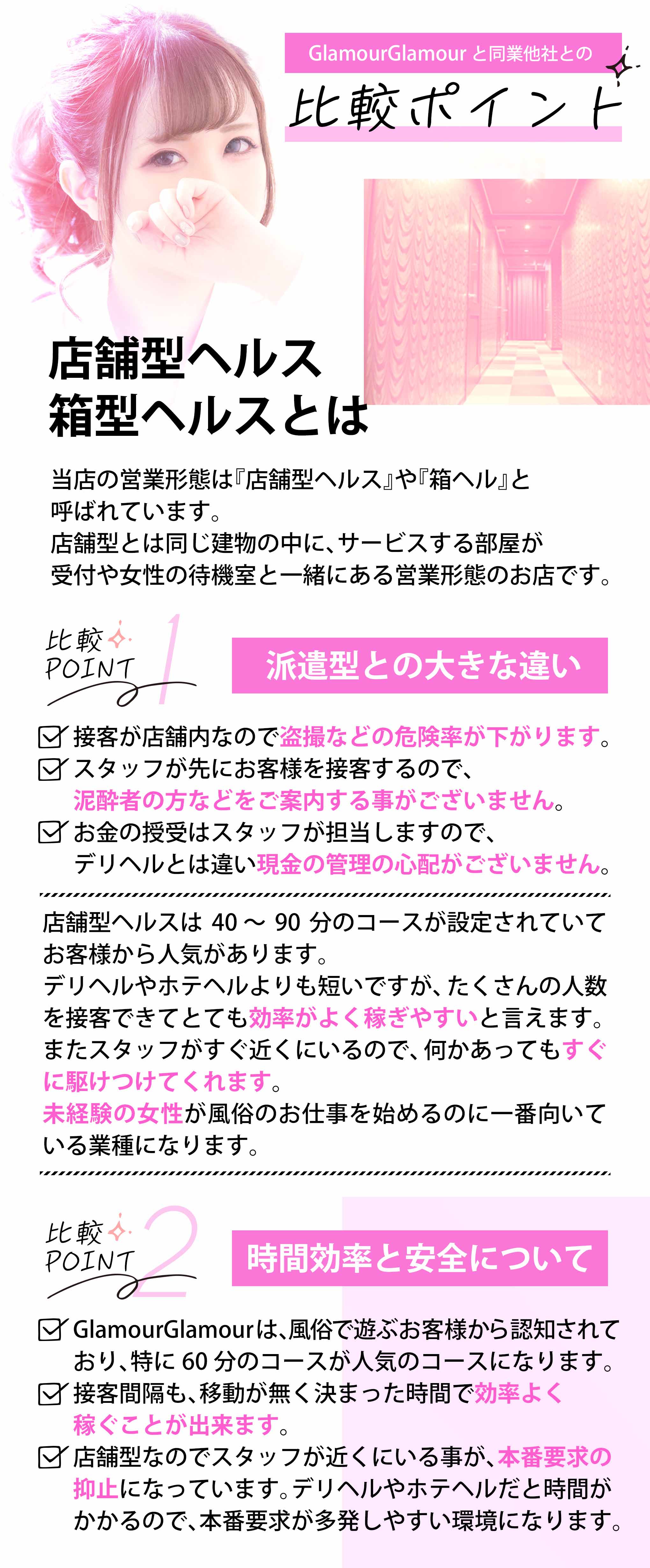 GlamourGlamour と同業他社との

比較ポイント

店舗型ヘルス
箱型ヘルスとは

当店の営業形態は『店舗型ヘルス』や『箱ヘル』と呼ばれています。
店舗型とは同じ建物の中に、サービスする部屋が受付や女性の待機室と一緒にある営業形態のお店です。

比較 POINT 1

派遣型との大きな違い

接客が店舗内なので盗撮などの危険率が下がります。
スタッフが先にお客様を接客するので、泥酔者の方などをご案内する事がございません。
お金の授受はスタッフが担当しますので、デリヘルとは違い現金の管理の心配がございません。

店舗型ヘルスは 40 ～ 90 分のコースが設定されていてお客様から人気があります。
デリヘルやホテヘルよりも短いですが、たくさんの人数を接客できてとても効率がよく稼ぎやすいと言えます。
またスタッフがすぐ近くにいるので、何かあってもすぐに駆けつけてくれます。
未経験の女性が風俗のお仕事を始めるのに一番向いている業種になります。

比較 POINT 2

時間効率と安全について

GlamourGlamourは、風俗で遊ぶお客様から認知されており、特に 60 分のコースが人気のコースになります。
接客間隔も、移動が無く決まった時間で効率よく稼ぐことが出来ます。
店舗型なのでスタッフが近くにいる事が、本番要求の抑止になっています。デリヘルやホテヘルだと時間がかかるので、本番要求が多発しやすい環境になります。